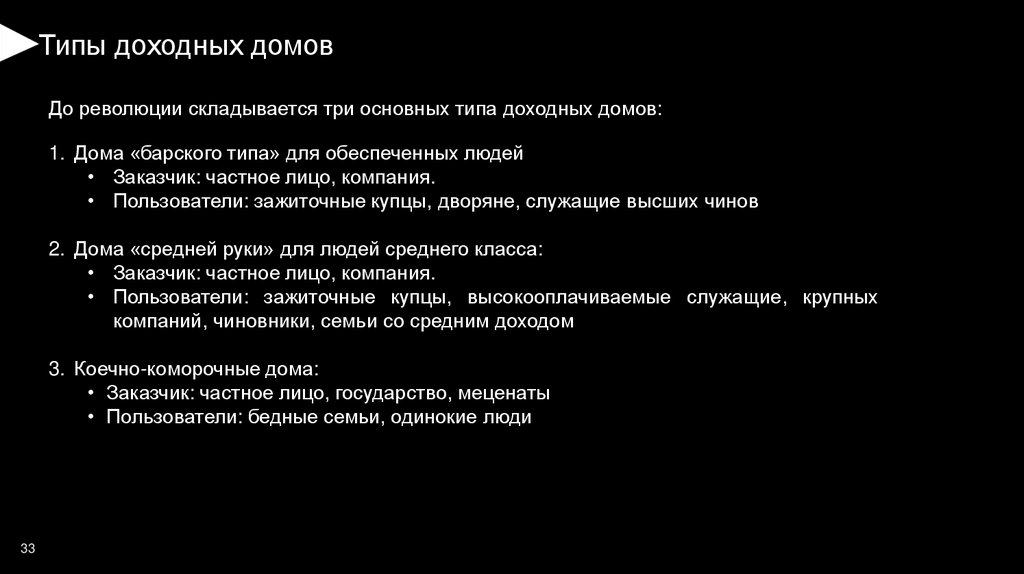 Типы доходных домов

До революции складывается три основных типа доходных домов:

1. Дома «барского типа» для обеспеченных людей
• Заказчик: частное лицо, компания.
• Пользователи: зажиточные купцы, дворяне, служащие высших чинов

2. Дома «средней руки» для людей среднего класса:
• Заказчик: частное лицо, компания.
• Пользователи: зажиточные купцы, высокооплачиваемые служащие, крупных компаний, чиновники, семьи со средним доходом

3. Коечно-коморочные дома:
• Заказчик: частное лицо, государство, меценаты
• Пользователи: бедные семьи, одинокие люди

33